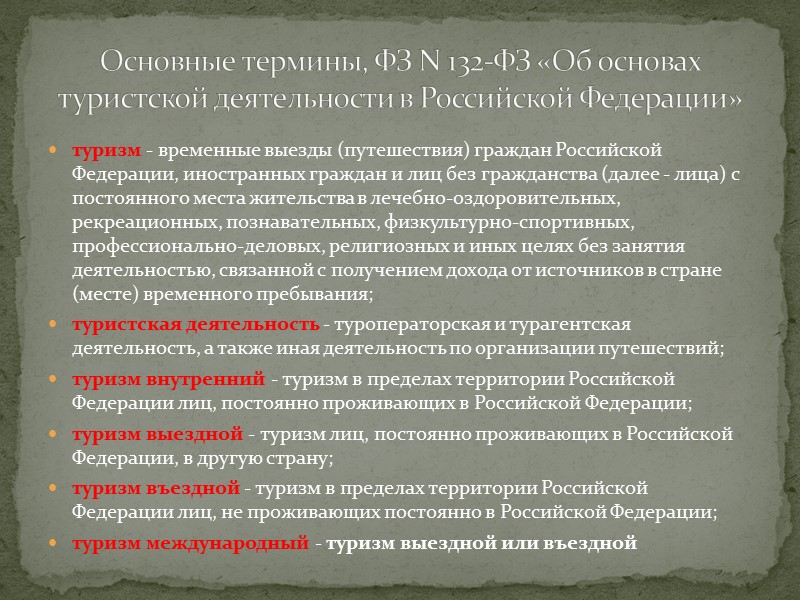 Основные термины, ФЗ N 132-ФЗ «Об основах туристской деятельности в Российской Федерации»

туризм - временные выезды (путешествия) граждан Российской Федерации, иностранных граждан и лиц без гражданства (далее - лица) с постоянного места жительства в лечебно-оздоровительных, рекреационных, познавательных, физкультурно-спортивных, профессионально-деловых, религиозных и иных целях без занятия деятельностью, связанной с получением дохода от источников в стране (месте) временного пребывания;

туристская деятельность - туроператорская и турагентская деятельность, а также иная деятельность по организации путешествий;

туризм внутренний - туризм в пределах территории Российской Федерации лиц, постоянно проживающих в Российской Федерации;

туризм выездной - туризм лиц, постоянно проживающих в Российской Федерации, в другую страну;

туризм въездной - туризм в пределах территории Российской Федерации лиц, не проживающих постоянно в Российской Федерации;

туризм международный - туризм выездной или въездной